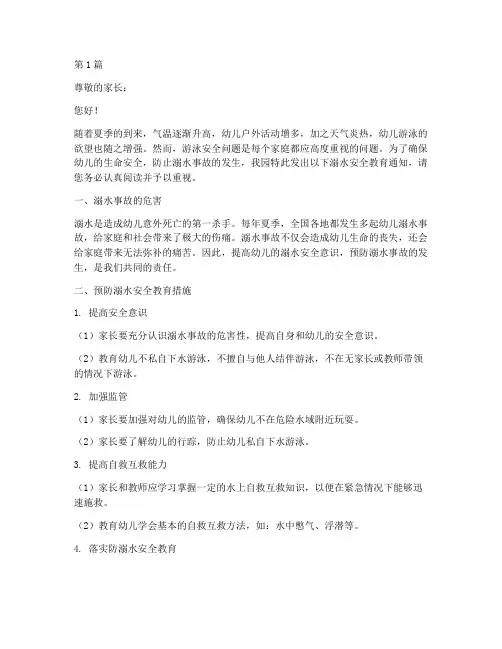 第1篇

尊敬的家长：

您好！

随着夏季的到来，气温逐渐升高，幼儿户外活动增多，加之天气炎热，幼儿游泳的欲望也随之增强。然而，游泳安全问题是每个家庭都应高度重视的问题。为了确保幼儿的生命安全，防止溺水事故的发生，我园特此发出以下溺水安全教育通知，请您务必认真阅读并予以重视。

一、溺水事故的危害

溺水是造成幼儿意外死亡的第一杀手。每年夏季，全国各地都发生多起幼儿溺水事故，给家庭和社会带来了极大的伤痛。溺水事故不仅会造成幼儿生命的丧失，还会给家庭带来无法弥补的痛苦。因此，提高幼儿的溺水安全意识，预防溺水事故的发生，是我们共同的责任。

二、预防溺水安全教育措施

1. 提高安全意识

（1）家长要充分认识溺水事故的危害性，提高自身和幼儿的安全意识。

（2）教育幼儿不私自下水游泳，不擅自与他人结伴游泳，不在无家长或教师带领的情况下游泳。

2. 加强监管

（1）家长要加强对幼儿的监管，确保幼儿不在危险水域附近玩耍。

（2）家长要了解幼儿的行踪，防止幼儿私自下水游泳。

3. 提高自救互救能力

（1）家长和教师应学习掌握一定的水上自救互救知识，以便在紧急情况下能够迅速施救。

（2）教育幼儿学会基本的自救互救方法，如：水中憋气、浮潜等。

4. 落实防溺水安全教育